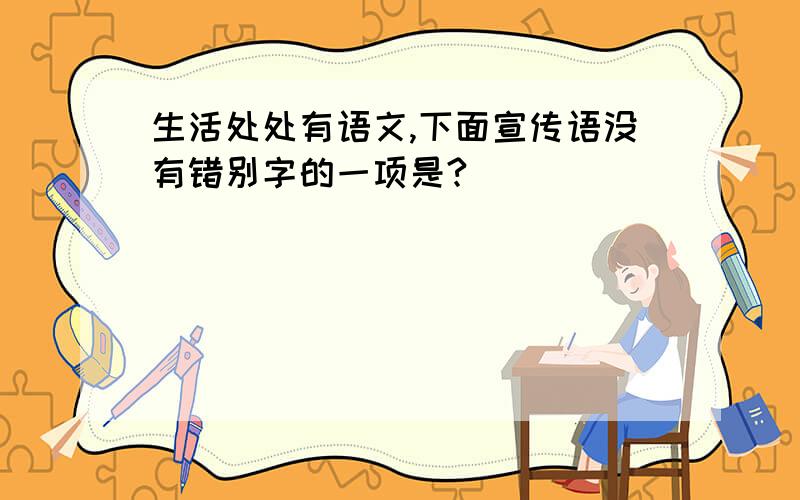 生活处处有语文,下面宣传语没有错别字的一项是?